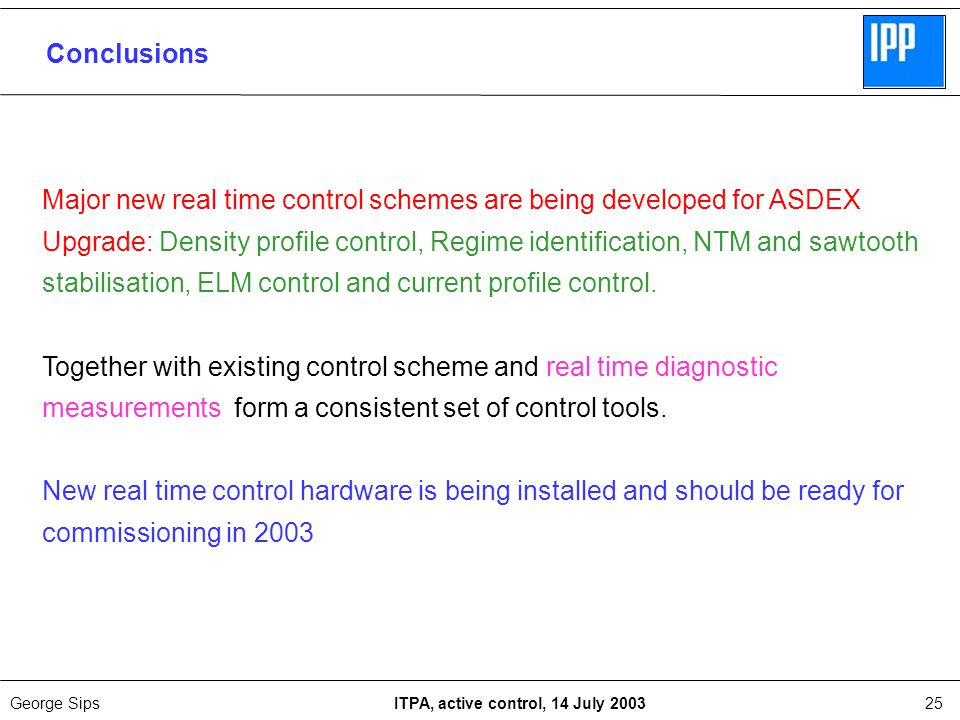 Conclusions

IPP

Major new real time control schemes are being developed for ASDEX Upgrade: Density profile control, Regime identification, NTM and sawtooth stabilisation, ELM control and current profile control.

Together with existing control scheme and real time diagnostic measurements form a consistent set of control tools.

New real time control hardware is being installed and should be ready for commissioning in 2003

George Sips

ITPA, active control, 14 July 2003

25